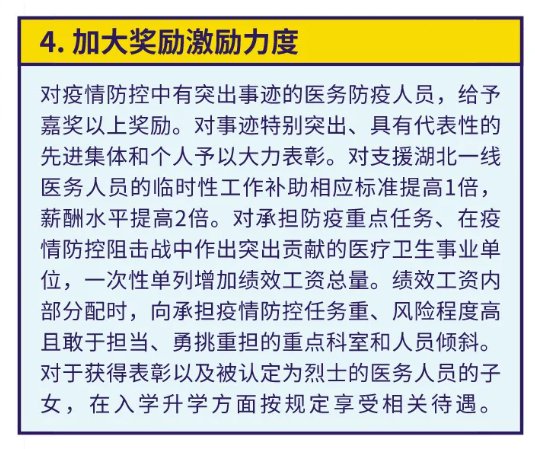 4.加大奖励激励力度

对疫情防控中有突出事迹的医务防疫人员，给予嘉奖以上奖励。对事迹特别突出、具有代表性的先进集体和个人予以大力表彰。对支援湖北一线医务人员的临时性工作补助相应标准提高1倍，薪酬水平提高2倍。对承担防疫重点任务、在疫情防控阻击战中作出突出贡献的医疗卫生事业单位，一次性单列增加绩效工资总量。绩效工资内部分配时，向承担疫情防控任务重、风险程度高且敢于担当、勇挑重担的重点科室和人员倾斜。对于获得表彰以及被认定为烈士的医务人员的子女，在入学升学方面按规定享受相关待遇。